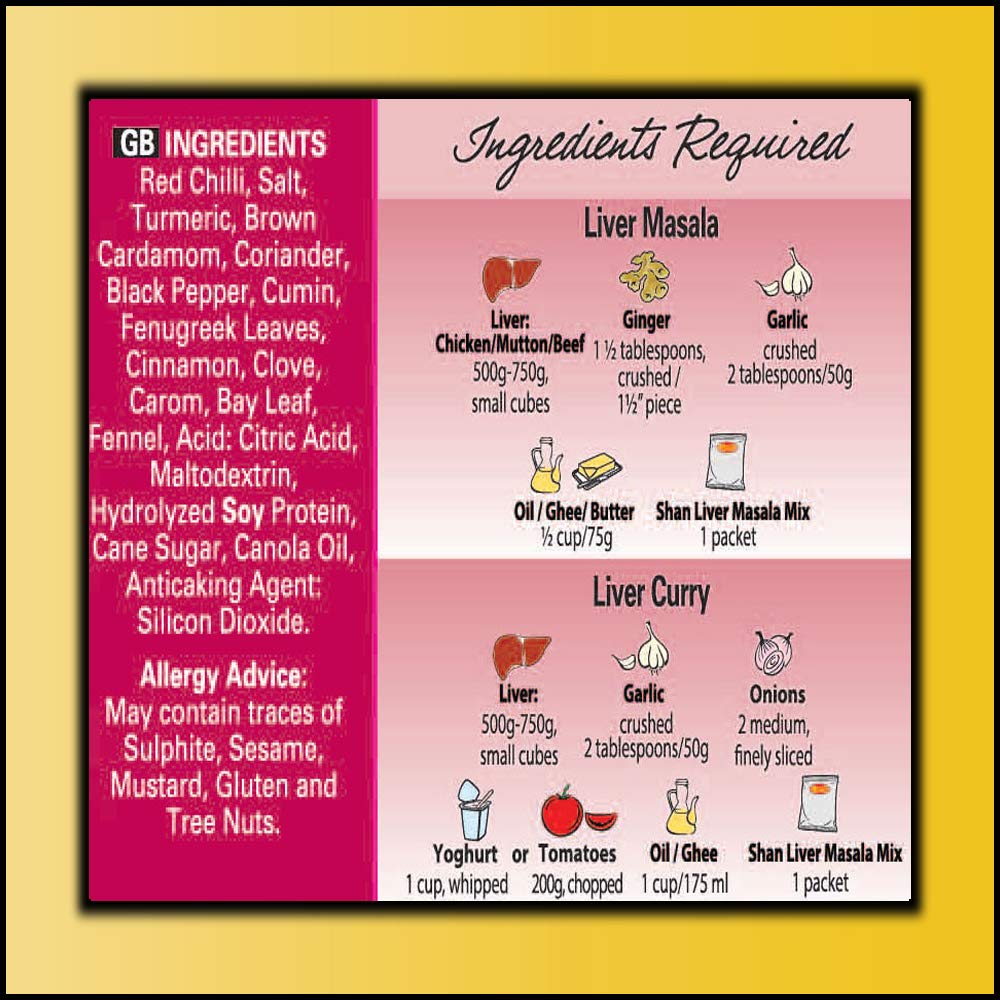 GB INGREDIENTS
Red Chilli, Salt, Turmeric, Brown Cardamom, Coriander, Black Pepper, Cumin, Fenugreek Leaves, Cinnamon, Clove, Carom, Bay Leaf, Fennel, Acid: Citric Acid, Maltodextrin, Hydrolyzed Soy Protein, Cane Sugar, Canola Oil, Anticaking Agent: Silicon Dioxide.

Allergy Advice:
May contain traces of Sulphite, Sesame, Mustard, Gluten and Tree Nuts.

Ingredients Required

Liver Masala

Liver:
Chicken/Mutton/Beef
500g-750g,
small cubes

Ginger
1 ½ tablespoons,
crushed /
1½" piece

Garlic
crushed
2 tablespoons/50g

Oil / Ghee/ Butter
½ cup/75g

Shan Liver Masala Mix
1 packet

Liver Curry

Liver:
500g-750g,
small cubes

Garlic
crushed
2 tablespoons/50g

Onions
2 medium,
finely sliced

Yoghurt
1 cup, whipped

or

Tomatoes
200g, chopped

Oil / Ghee
1 cup/175 ml

Shan Liver Masala Mix
1 packet